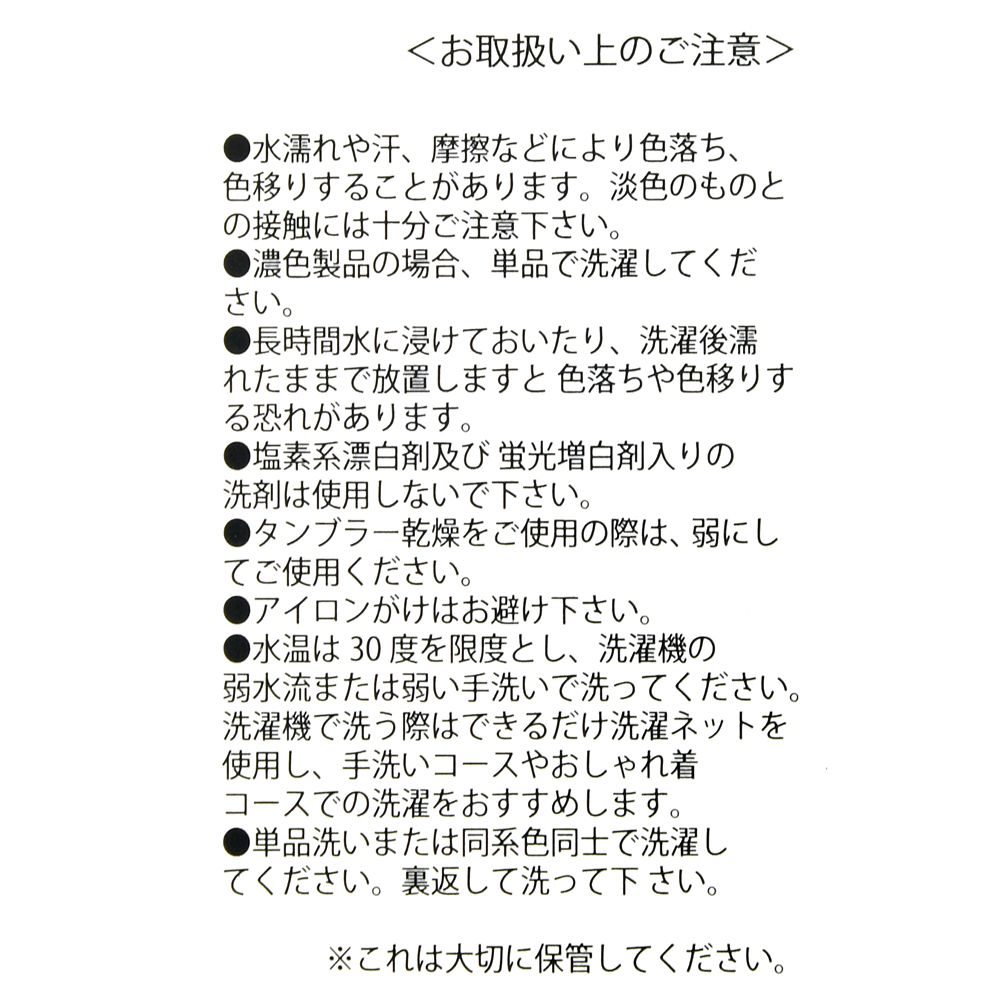 <お取扱い上のご注意>

●水濡れや汗、摩擦などにより色落ち、色移りすることがあります。淡色のものとの接触には十分ご注意下さい。
●濃色製品の場合、単品で洗濯してください。
●長時間水に浸けておいたり、洗濯後濡れたままで放置しますと 色落ちや色移りする恐れがあります。
●塩素系漂白剤及び 蛍光増白剤入りの洗剤は使用しないで下さい。
●タンブラー乾燥をご使用の際は、弱にしてご使用ください。
●アイロンがけはお避け下さい。
●水温は 30 度を限度とし、洗濯機の弱水流または弱い手洗いで洗ってください。洗濯機で洗う際はできるだけ洗濯ネットを使用し、手洗いコースやおしゃれ着コースでの洗濯をおすすめします。
●単品洗いまたは同系色同士で洗濯してください。裏返して洗って下 さい。

※これは大切に保管してください。